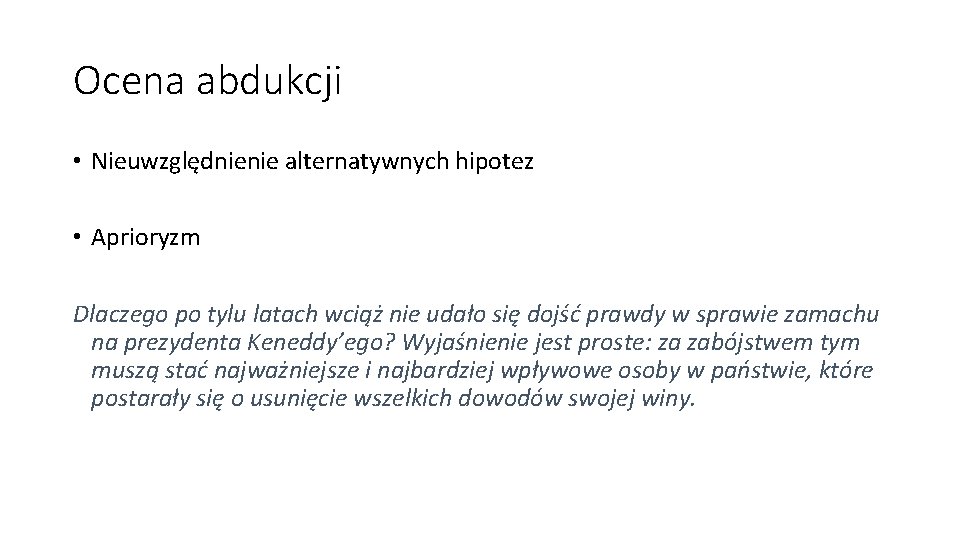 Ocena abdukcji

• Nieuwzględnienie alternatywnych hipotez

• Aprioryzm

Dlaczego po tylu latach wciąż nie udało się dojść prawdy w sprawie zamachu na prezydenta Keneddy’ego? Wyjaśnienie jest proste: za zabójstwem tym muszą stać najważniejsze i najbardziej wpływowe osoby w państwie, które postarały się o usunięcie wszelkich dowodów swojej winy.